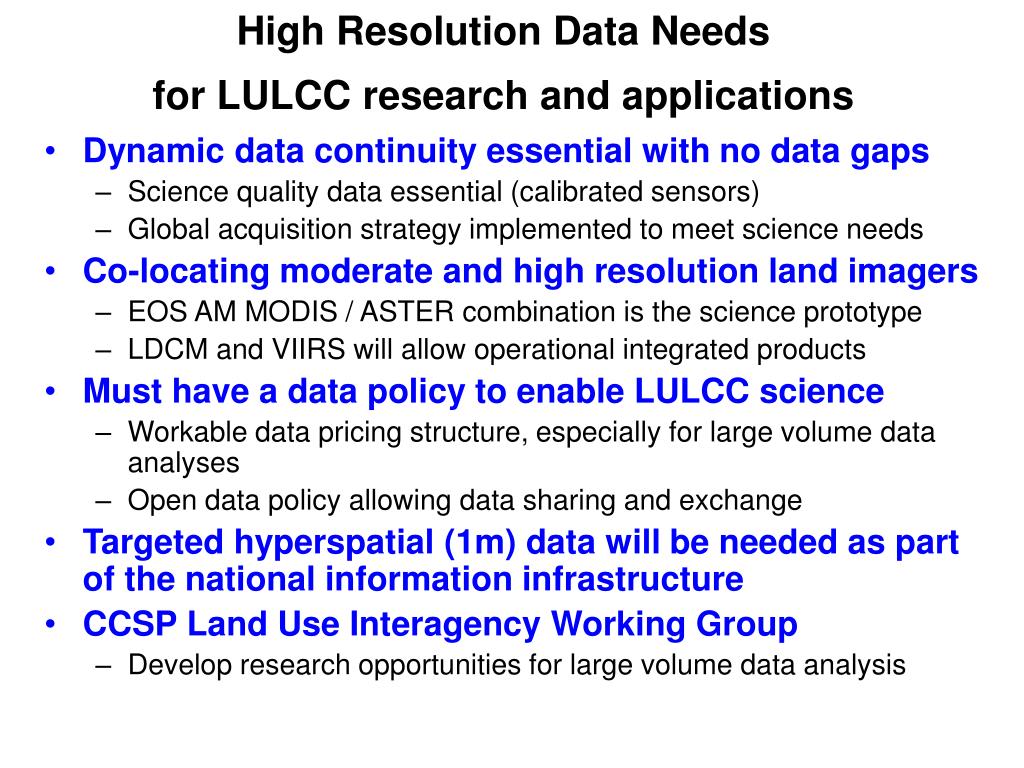 High Resolution Data Needs
for LULCC research and applications

• Dynamic data continuity essential with no data gaps
  – Science quality data essential (calibrated sensors)
  – Global acquisition strategy implemented to meet science needs
• Co-locating moderate and high resolution land imagers
  – EOS AM MODIS / ASTER combination is the science prototype
  – LDCM and VIIRS will allow operational integrated products
• Must have a data policy to enable LULCC science
  – Workable data pricing structure, especially for large volume data analyses
  – Open data policy allowing data sharing and exchange
• Targeted hyperspatial (1m) data will be needed as part of the national information infrastructure
• CCSP Land Use Interagency Working Group
  – Develop research opportunities for large volume data analysis